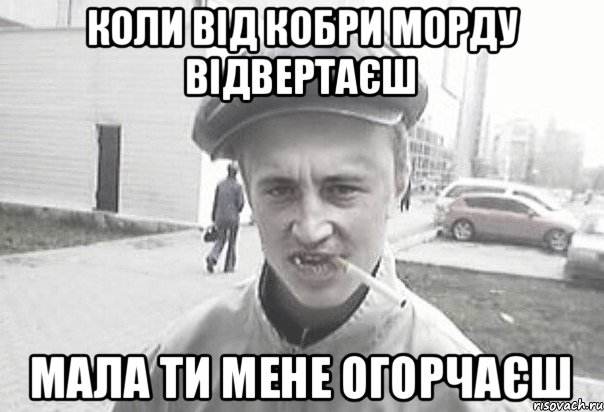 КОЛИ ВІД КОБРИ МОРДУ ВІДВЕРТАЄШ

МАЛА ТИ МЕНЕ ОГОРЧАЄШ

risovach.ru